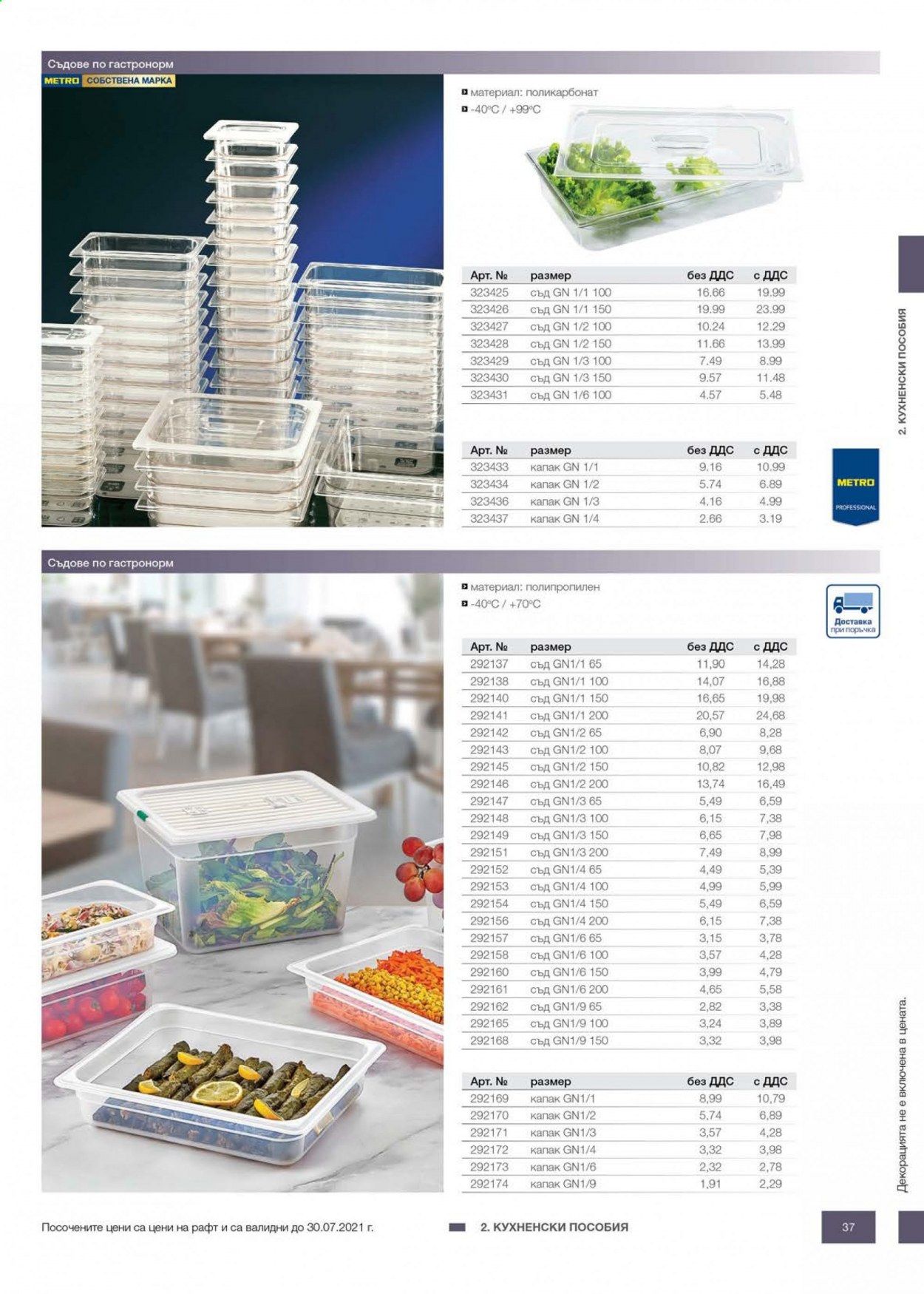 Съдове по гастронорм

METRO СОБСТВЕНА МАРКА

материал: поликарбонат
-40°C / +99°C

| Арт. № | размер | без ДДС | с ДДС |
|---|---|---|---|
| 323425 | съд GN 1/1 100 | 16.66 | 19.99 |
| 323426 | съд GN 1/1 150 | 19.99 | 23.99 |
| 323427 | съд GN 1/2 100 | 10.24 | 12.29 |
| 323428 | съд GN 1/2 150 | 11.66 | 13.99 |
| 323429 | съд GN 1/3 100 | 7.49 | 8.99 |
| 323430 | съд GN 1/3 150 | 9.57 | 11.48 |
| 323431 | съд GN 1/6 100 | 4.57 | 5.48 |

| Арт. № | размер | без ДДС | с ДДС |
|---|---|---|---|
| 323433 | капак GN 1/1 | 9.16 | 10.99 |
| 323434 | капак GN 1/2 | 5.74 | 6.89 |
| 323436 | капак GN 1/3 | 4.16 | 4.99 |
| 323437 | капак GN 1/4 | 2.66 | 3.19 |

2. КУХНЕНСКИ ПОСОБИЯ

METRO PROFESSIONAL

Съдове по гастронорм

материал: полипропилен
-40°C / +70°C

Доставка при поръчка

| Арт. № | размер | без ДДС | с ДДС |
|---|---|---|---|
| 292137 | съд GN1/1 65 | 11,90 | 14,28 |
| 292138 | съд GN1/1 100 | 14,07 | 16,88 |
| 292140 | съд GN1/1 150 | 16,65 | 19,98 |
| 292141 | съд GN1/1 200 | 20,57 | 24,68 |
| 292142 | съд GN1/2 65 | 6,90 | 8,28 |
| 292143 | съд GN1/2 100 | 8,07 | 9,68 |
| 292145 | съд GN1/2 150 | 10,82 | 12,98 |
| 292146 | съд GN1/2 200 | 13,74 | 16,49 |
| 292147 | съд GN1/3 65 | 5,49 | 6,59 |
| 292148 | съд GN1/3 100 | 6,15 | 7,38 |
| 292149 | съд GN1/3 150 | 6,65 | 7,98 |
| 292151 | съд GN1/3 200 | 7,49 | 8,99 |
| 292152 | съд GN1/4 65 | 4,49 | 5,39 |
| 292153 | съд GN1/4 100 | 4,99 | 5,99 |
| 292154 | съд GN1/4 150 | 5,49 | 6,59 |
| 292156 | съд GN1/4 200 | 6,15 | 7,38 |
| 292157 | съд GN1/6 65 | 3,15 | 3,78 |
| 292158 | съд GN1/6 100 | 3,57 | 4,28 |
| 292160 | съд GN1/6 150 | 3,99 | 4,79 |
| 292161 | съд GN1/6 200 | 4,65 | 5,58 |
| 292162 | съд GN1/9 65 | 2,82 | 3,38 |
| 292165 | съд GN1/9 100 | 3,24 | 3,89 |
| 292168 | съд GN1/9 150 | 3,32 | 3,98 |

| Арт. № | размер | без ДДС | с ДДС |
|---|---|---|---|
| 292169 | капак GN1/1 | 8,99 | 10,79 |
| 292170 | капак GN1/2 | 5,74 | 6,89 |
| 292171 | капак GN1/3 | 3,57 | 4,28 |
| 292172 | капак GN1/4 | 3,32 | 3,98 |
| 292173 | капак GN1/6 | 2,32 | 2,78 |
| 292174 | капак GN1/9 | 1,91 | 2,29 |

Декорацията не е включена в цената.

Посочените цени са цени на рафт и са валидни до 30.07.2021 г.

2. КУХНЕНСКИ ПОСОБИЯ

37